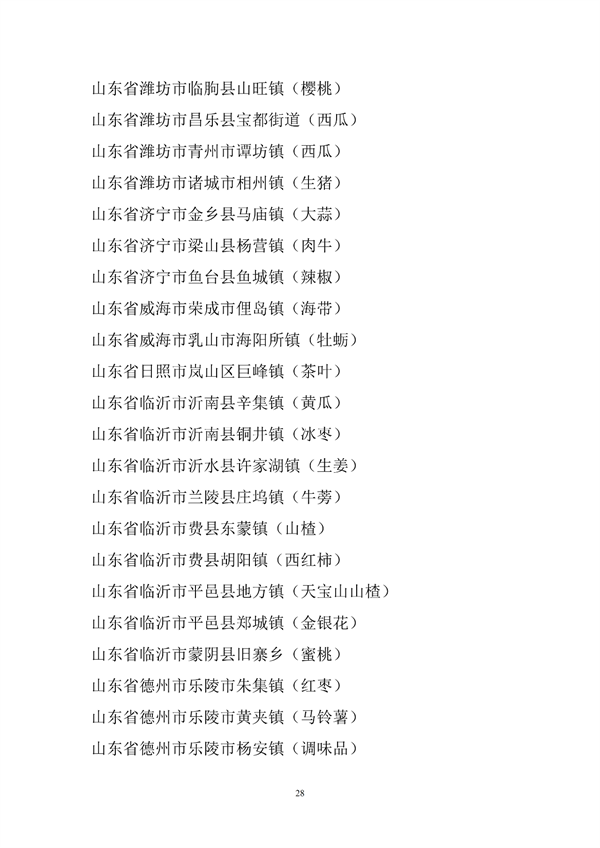 山东省潍坊市临朐县山旺镇（樱桃）

山东省潍坊市昌乐县宝都街道（西瓜）

山东省潍坊市青州市谭坊镇（西瓜）

山东省潍坊市诸城市相州镇（生猪）

山东省济宁市金乡县马庙镇（大蒜）

山东省济宁市梁山县杨营镇（肉牛）

山东省济宁市鱼台县鱼城镇（辣椒）

山东省威海市荣成市俚岛镇（海带）

山东省威海市乳山市海阳所镇（牡蛎）

山东省日照市岚山区巨峰镇（茶叶）

山东省临沂市沂南县辛集镇（黄瓜）

山东省临沂市沂南县铜井镇（冰枣）

山东省临沂市沂水县许家湖镇（生姜）

山东省临沂市兰陵县庄坞镇（牛蒡）

山东省临沂市费县东蒙镇（山楂）

山东省临沂市费县胡阳镇（西红柿）

山东省临沂市平邑县地方镇（天宝山山楂）

山东省临沂市平邑县郑城镇（金银花）

山东省临沂市蒙阴县旧寨乡（蜜桃）

山东省德州市乐陵市朱集镇（红枣）

山东省德州市乐陵市黄夹镇（马铃薯）

山东省德州市乐陵市杨安镇（调味品）

28